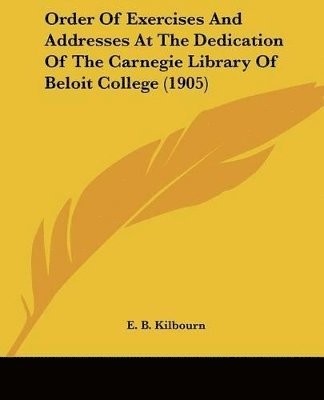 Order Of Exercises And Addresses At The Dedication Of The Carnegie Library Of Beloit College (1905)

E. B. Kilbourn